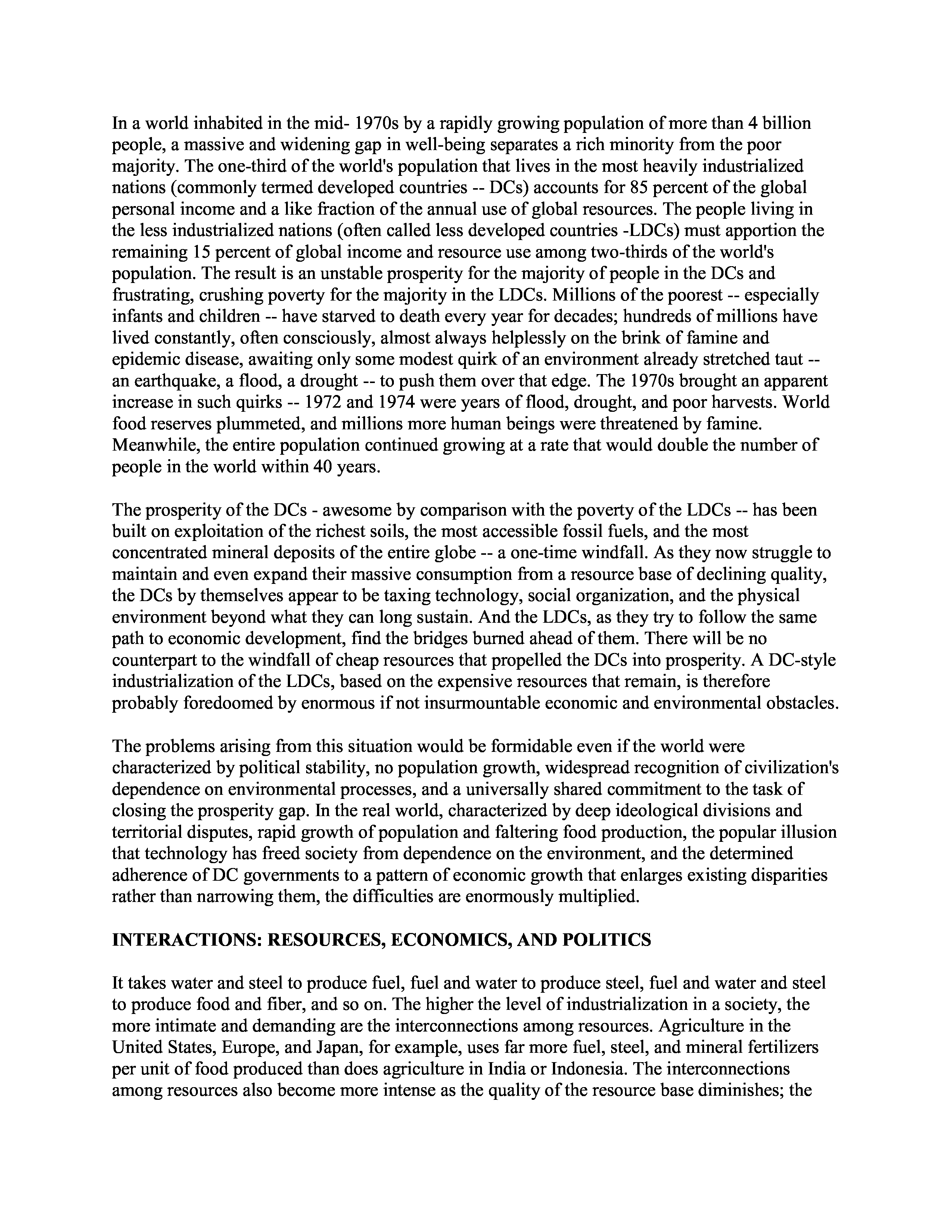 In a world inhabited in the mid- 1970s by a rapidly growing population of more than 4 billion people, a massive and widening gap in well-being separates a rich minority from the poor majority. The one-third of the world's population that lives in the most heavily industrialized nations (commonly termed developed countries -- DCs) accounts for 85 percent of the global personal income and a like fraction of the annual use of global resources. The people living in the less industrialized nations (often called less developed countries -LDCs) must apportion the remaining 15 percent of global income and resource use among two-thirds of the world's population. The result is an unstable prosperity for the majority of people in the DCs and frustrating, crushing poverty for the majority in the LDCs. Millions of the poorest -- especially infants and children -- have starved to death every year for decades; hundreds of millions have lived constantly, often consciously, almost always helplessly on the brink of famine and epidemic disease, awaiting only some modest quirk of an environment already stretched taut -- an earthquake, a flood, a drought -- to push them over that edge. The 1970s brought an apparent increase in such quirks -- 1972 and 1974 were years of flood, drought, and poor harvests. World food reserves plummeted, and millions more human beings were threatened by famine. Meanwhile, the entire population continued growing at a rate that would double the number of people in the world within 40 years.

The prosperity of the DCs - awesome by comparison with the poverty of the LDCs -- has been built on exploitation of the richest soils, the most accessible fossil fuels, and the most concentrated mineral deposits of the entire globe -- a one-time windfall. As they now struggle to maintain and even expand their massive consumption from a resource base of declining quality, the DCs by themselves appear to be taxing technology, social organization, and the physical environment beyond what they can long sustain. And the LDCs, as they try to follow the same path to economic development, find the bridges burned ahead of them. There will be no counterpart to the windfall of cheap resources that propelled the DCs into prosperity. A DC-style industrialization of the LDCs, based on the expensive resources that remain, is therefore probably foredoomed by enormous if not insurmountable economic and environmental obstacles.

The problems arising from this situation would be formidable even if the world were characterized by political stability, no population growth, widespread recognition of civilization's dependence on environmental processes, and a universally shared commitment to the task of closing the prosperity gap. In the real world, characterized by deep ideological divisions and territorial disputes, rapid growth of population and faltering food production, the popular illusion that technology has freed society from dependence on the environment, and the determined adherence of DC governments to a pattern of economic growth that enlarges existing disparities rather than narrowing them, the difficulties are enormously multiplied.

INTERACTIONS: RESOURCES, ECONOMICS, AND POLITICS

It takes water and steel to produce fuel, fuel and water to produce steel, fuel and water and steel to produce food and fiber, and so on. The higher the level of industrialization in a society, the more intimate and demanding are the interconnections among resources. Agriculture in the United States, Europe, and Japan, for example, uses far more fuel, steel, and mineral fertilizers per unit of food produced than does agriculture in India or Indonesia. The interconnections among resources also become more intense as the quality of the resource base diminishes; the